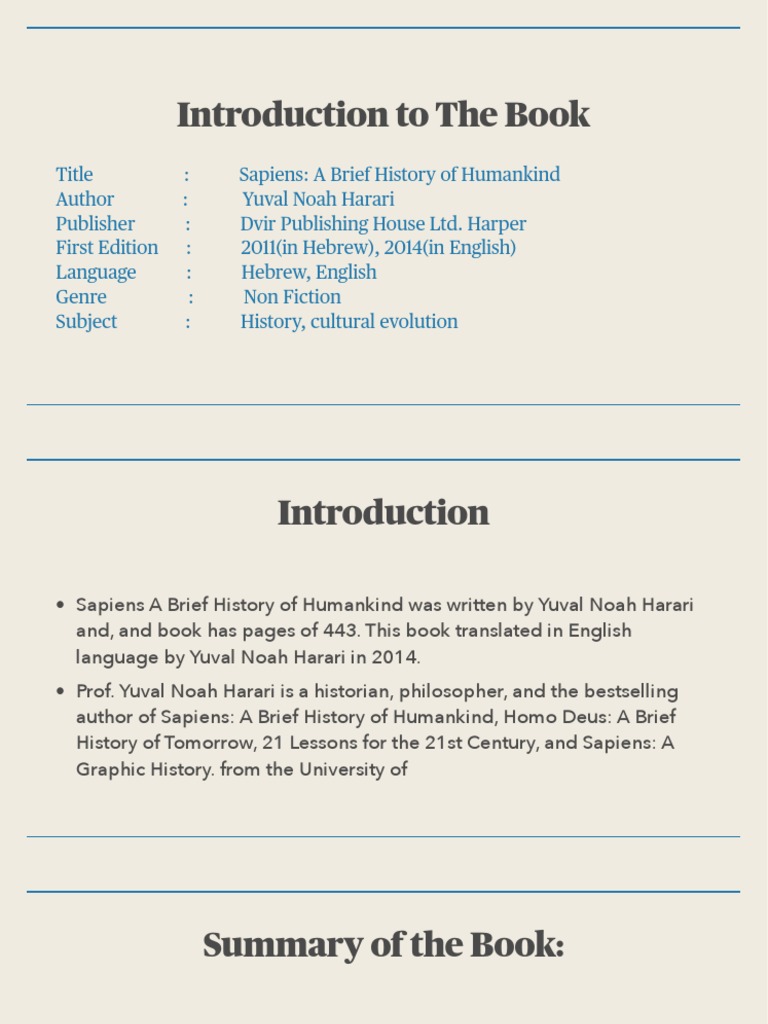 Introduction to The Book

Title : Sapiens: A Brief History of Humankind
Author : Yuval Noah Harari
Publisher : Dvir Publishing House Ltd. Harper
First Edition : 2011(in Hebrew), 2014(in English)
Language : Hebrew, English
Genre : Non Fiction
Subject : History, cultural evolution

Introduction

• Sapiens A Brief History of Humankind was written by Yuval Noah Harari and, and book has pages of 443. This book translated in English language by Yuval Noah Harari in 2014.
• Prof. Yuval Noah Harari is a historian, philosopher, and the bestselling author of Sapiens: A Brief History of Humankind, Homo Deus: A Brief History of Tomorrow, 21 Lessons for the 21st Century, and Sapiens: A Graphic History. from the University of

Summary of the Book: